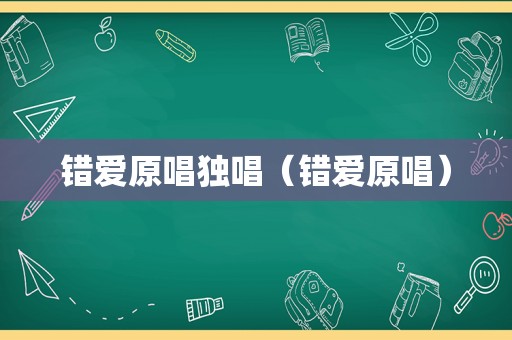 错爱原唱独唱（错爱原唱）